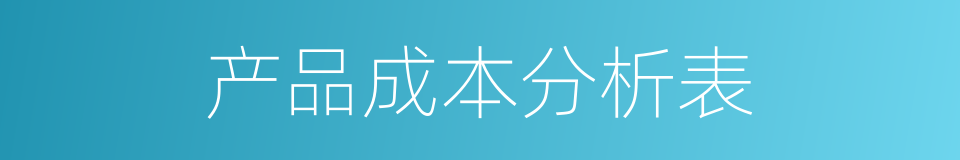 产品成本分析表